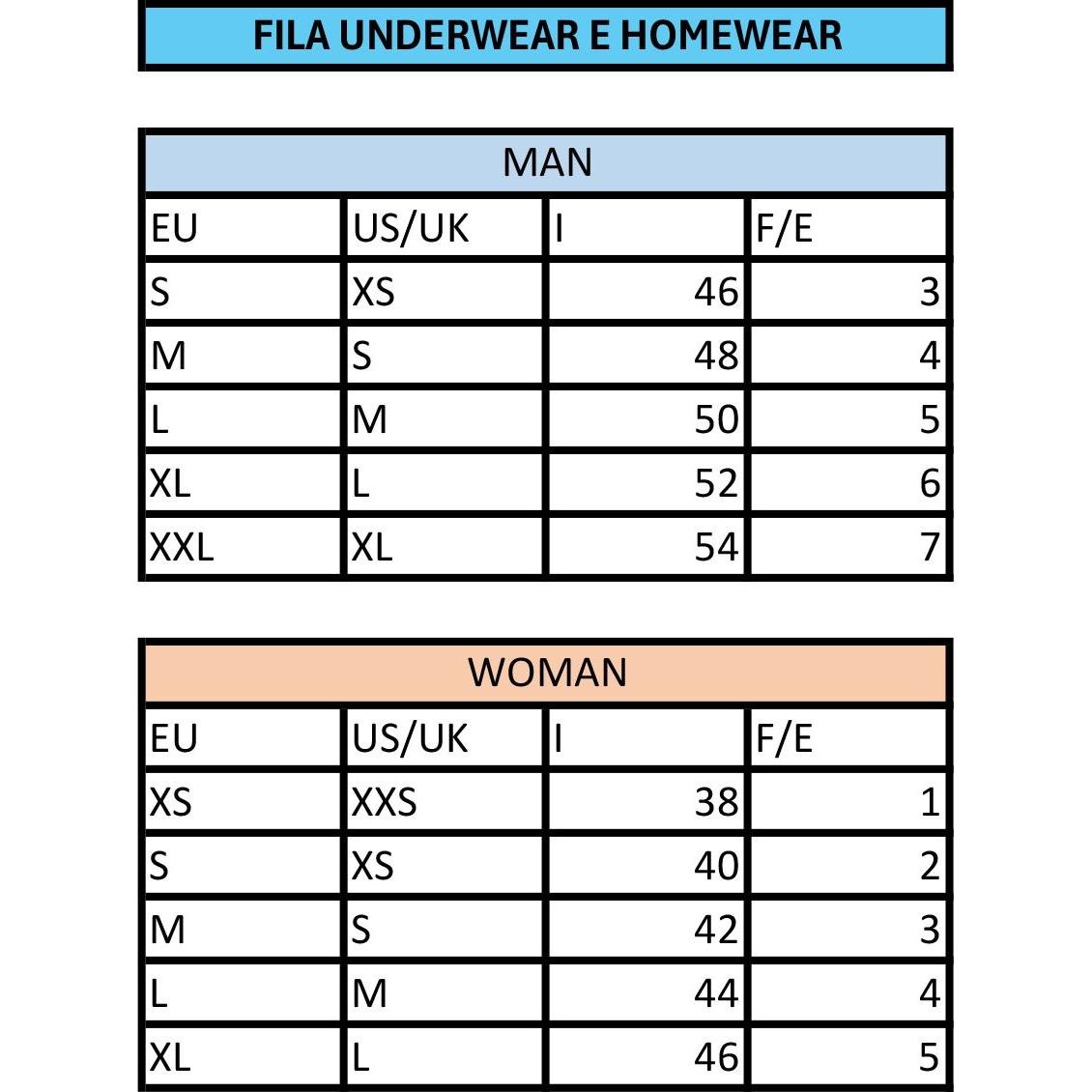 FILA UNDERWEAR E HOMEWEAR

MAN

| EU | US/UK | I | F/E |
|---|---|---|---|
| S | XS | 46 | 3 |
| M | S | 48 | 4 |
| L | M | 50 | 5 |
| XL | L | 52 | 6 |
| XXL | XL | 54 | 7 |

WOMAN

| EU | US/UK | I | F/E |
|---|---|---|---|
| XS | XXS | 38 | 1 |
| S | XS | 40 | 2 |
| M | S | 42 | 3 |
| L | M | 44 | 4 |
| XL | L | 46 | 5 |